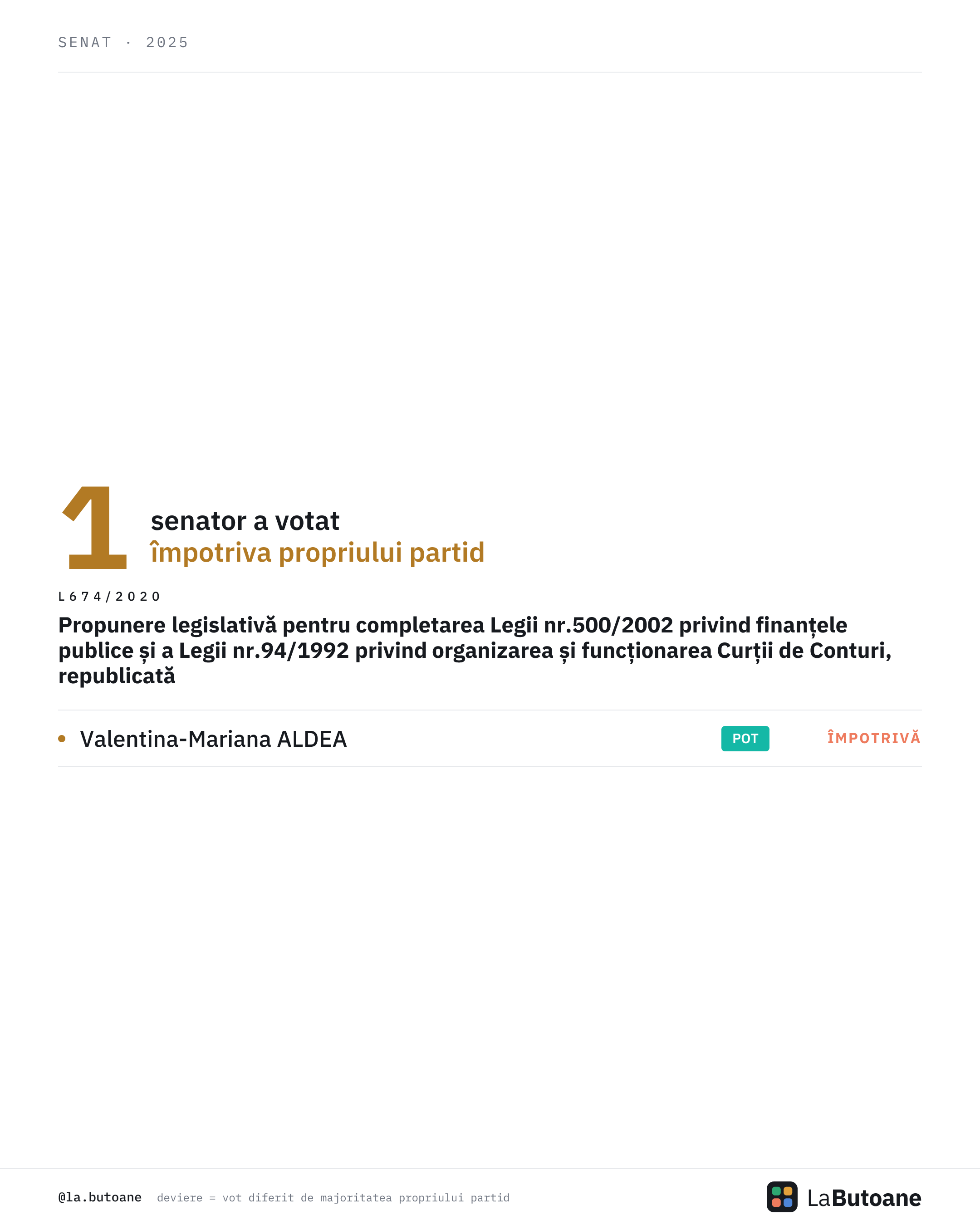 SENAT · 2025

1

senator a votat
împotriva propriului partid

L674/2020

Propunere legislativă pentru completarea Legii nr.500/2002 privind finanțele publice și a Legii nr.94/1992 privind organizarea și funcționarea Curții de Conturi, republicată

• Valentina-Mariana ALDEA POT ÎMPOTRIVĂ

@la.butoane deviere = vot diferit de majoritatea propriului partid

LaButoane